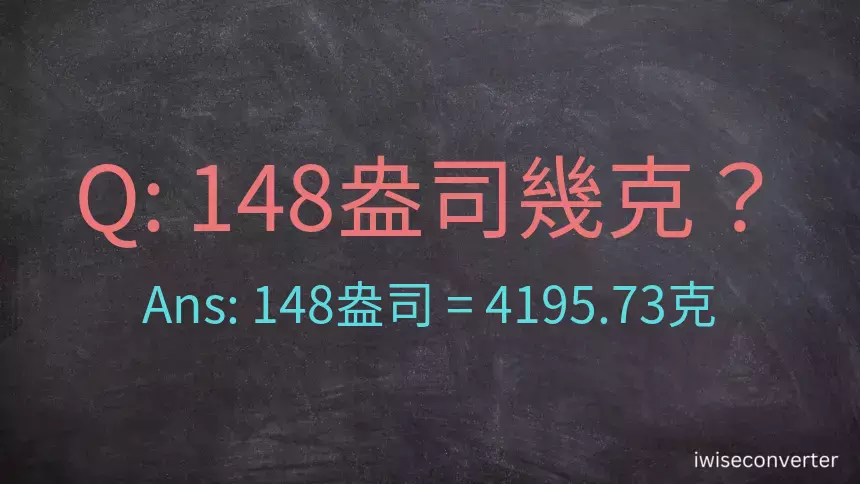 Q: 148盎司幾克？

Ans: 148盎司 = 4195.73克

iwiseconverter